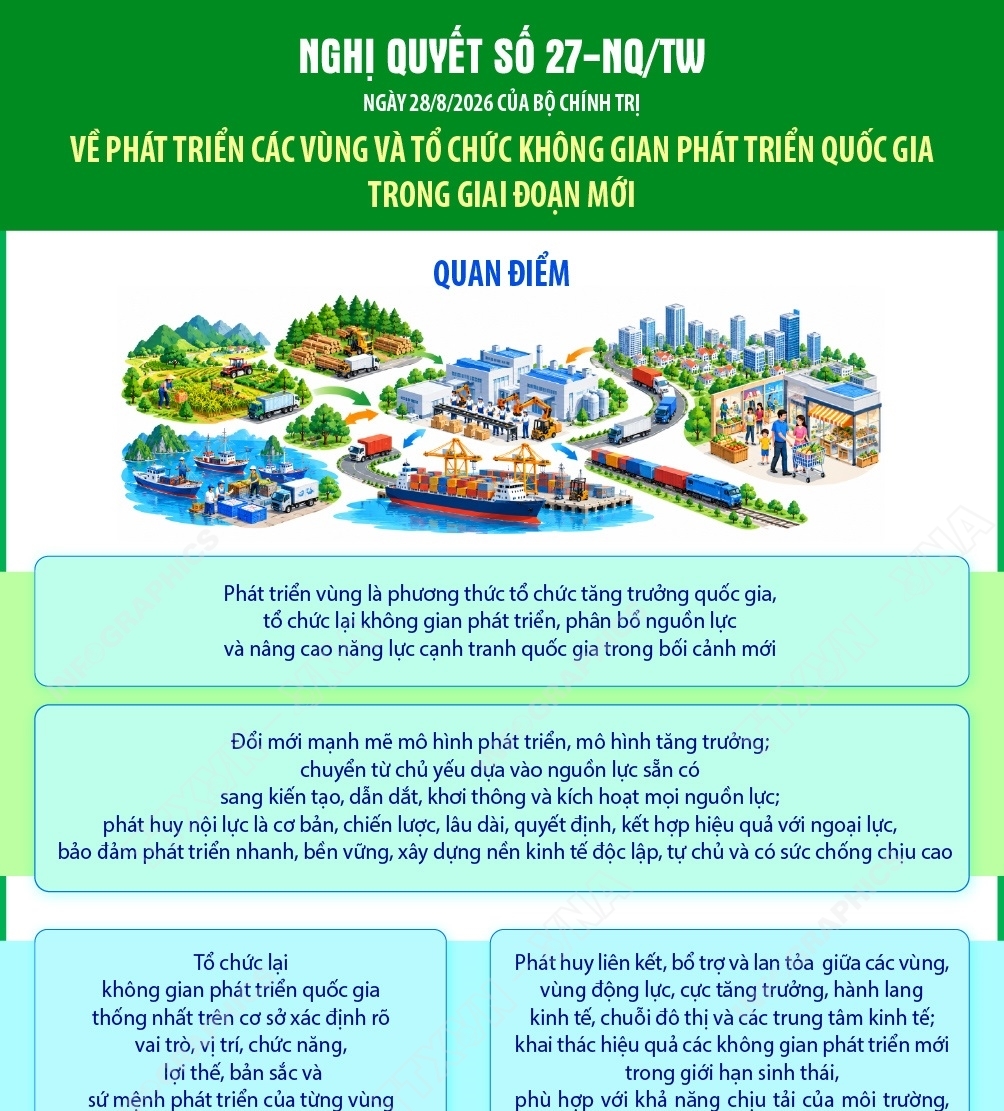 NGHỊ QUYẾT SỐ 27-NQ/TW

NGÀY 28/8/2026 CỦA BỘ CHÍNH TRỊ

VỀ PHÁT TRIỂN CÁC VÙNG VÀ TỔ CHỨC KHÔNG GIAN PHÁT TRIỂN QUỐC GIA TRONG GIAI ĐOẠN MỚI

QUAN ĐIỂM

Phát triển vùng là phương thức tổ chức tăng trưởng quốc gia, tổ chức lại không gian phát triển, phân bổ nguồn lực và nâng cao năng lực cạnh tranh quốc gia trong bối cảnh mới

Đổi mới mạnh mẽ mô hình phát triển, mô hình tăng trưởng; chuyển từ chủ yếu dựa vào nguồn lực sẵn có sang kiến tạo, dẫn dắt, khơi thông và kích hoạt mọi nguồn lực; phát huy nội lực là cơ bản, chiến lược, lâu dài, quyết định, kết hợp hiệu quả với ngoại lực, bảo đảm phát triển nhanh, bền vững, xây dựng nền kinh tế độc lập, tự chủ và có sức chống chịu cao

Tổ chức lại không gian phát triển quốc gia thống nhất trên cơ sở xác định rõ vai trò, vị trí, chức năng, lợi thế, bản sắc và sứ mệnh phát triển của từng vùng

Phát huy liên kết, bổ trợ và lan tỏa giữa các vùng, vùng động lực, cực tăng trưởng, hành lang kinh tế, chuỗi đô thị và các trung tâm kinh tế; khai thác hiệu quả các không gian phát triển mới trong giới hạn sinh thái, phù hợp với khả năng chịu tải của môi trường,